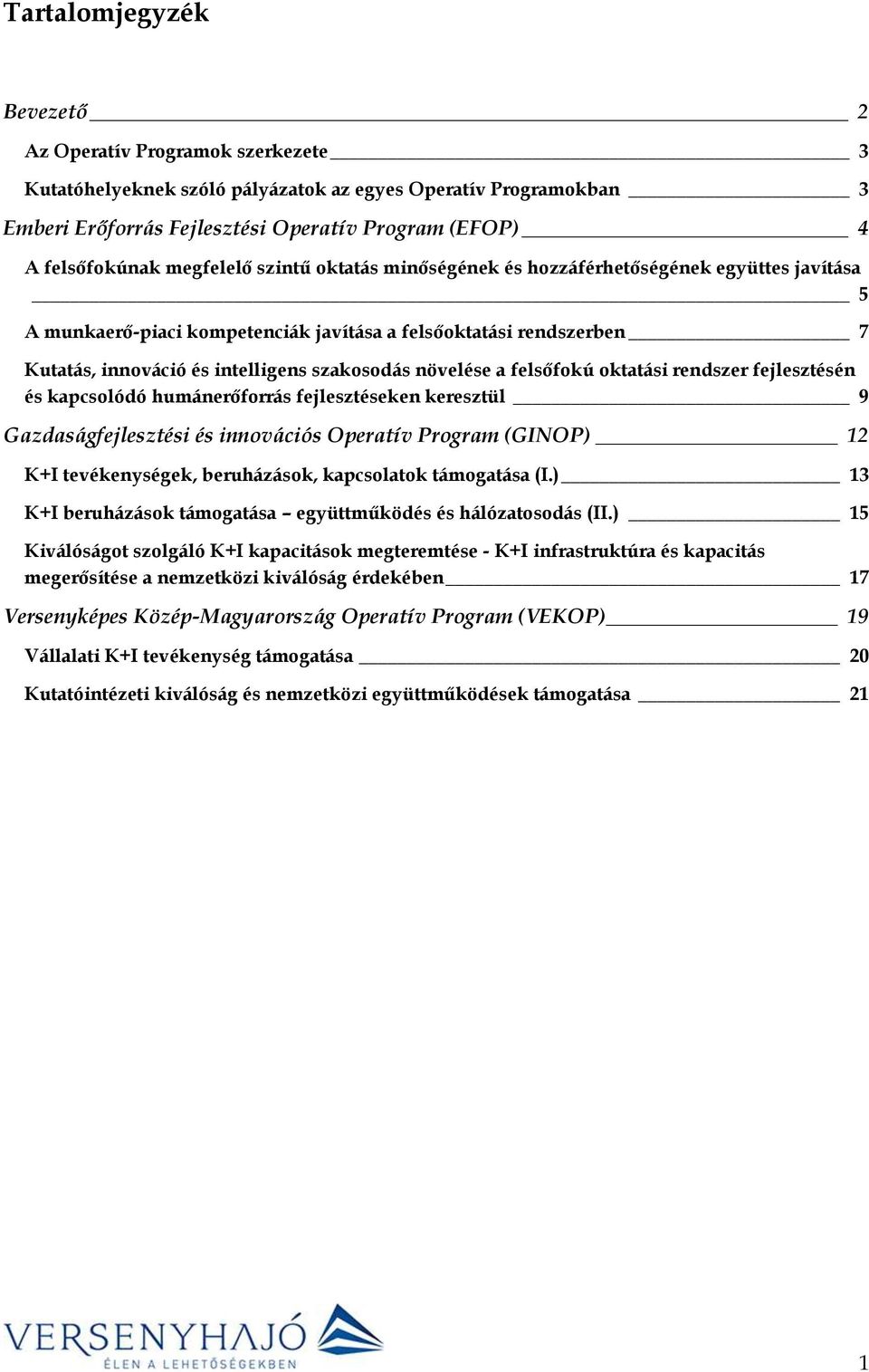 Tartalomjegyzék

Bevezető 2

Az Operatív Programok szerkezete 3

Kutatóhelyeknek szóló pályázatok az egyes Operatív Programokban 3

Emberi Erőforrás Fejlesztési Operatív Program (EFOP) 4

A felsőfokúnak megfelelő szintű oktatás minőségének és hozzáférhetőségének együttes javítása 5

A munkaerő-piaci kompetenciák javítása a felsőoktatási rendszerben 7

Kutatás, innováció és intelligens szakosodás növelése a felsőfokú oktatási rendszer fejlesztésén és kapcsolódó humánerőforrás fejlesztéseken keresztül 9

Gazdaságfejlesztési és innovációs Operatív Program (GINOP) 12

K+I tevékenységek, beruházások, kapcsolatok támogatása (I.) 13

K+I beruházások támogatása – együttműködés és hálózatosodás (II.) 15

Kiválóságot szolgáló K+I kapacitások megteremtése - K+I infrastruktúra és kapacitás megerősítése a nemzetközi kiválóság érdekében 17

Versenyképes Közép-Magyarország Operatív Program (VEKOP) 19

Vállalati K+I tevékenység támogatása 20

Kutatóintézeti kiválóság és nemzetközi együttműködések támogatása 21

VERSENYHAJÓ
ÉLEN A LEHETŐSÉGEKBEN

1